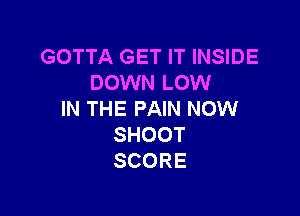 GOTTA GET IT INSIDE
DOWN LOW
IN THE PAIN NOW
SHOOT
SCORE